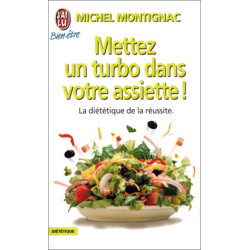 J'AI LU
Bien-être

MICHEL MONTIGNAC

Mettez un turbo dans votre assiette !

La diététique de la réussite.

DIÉTÉTIQUE